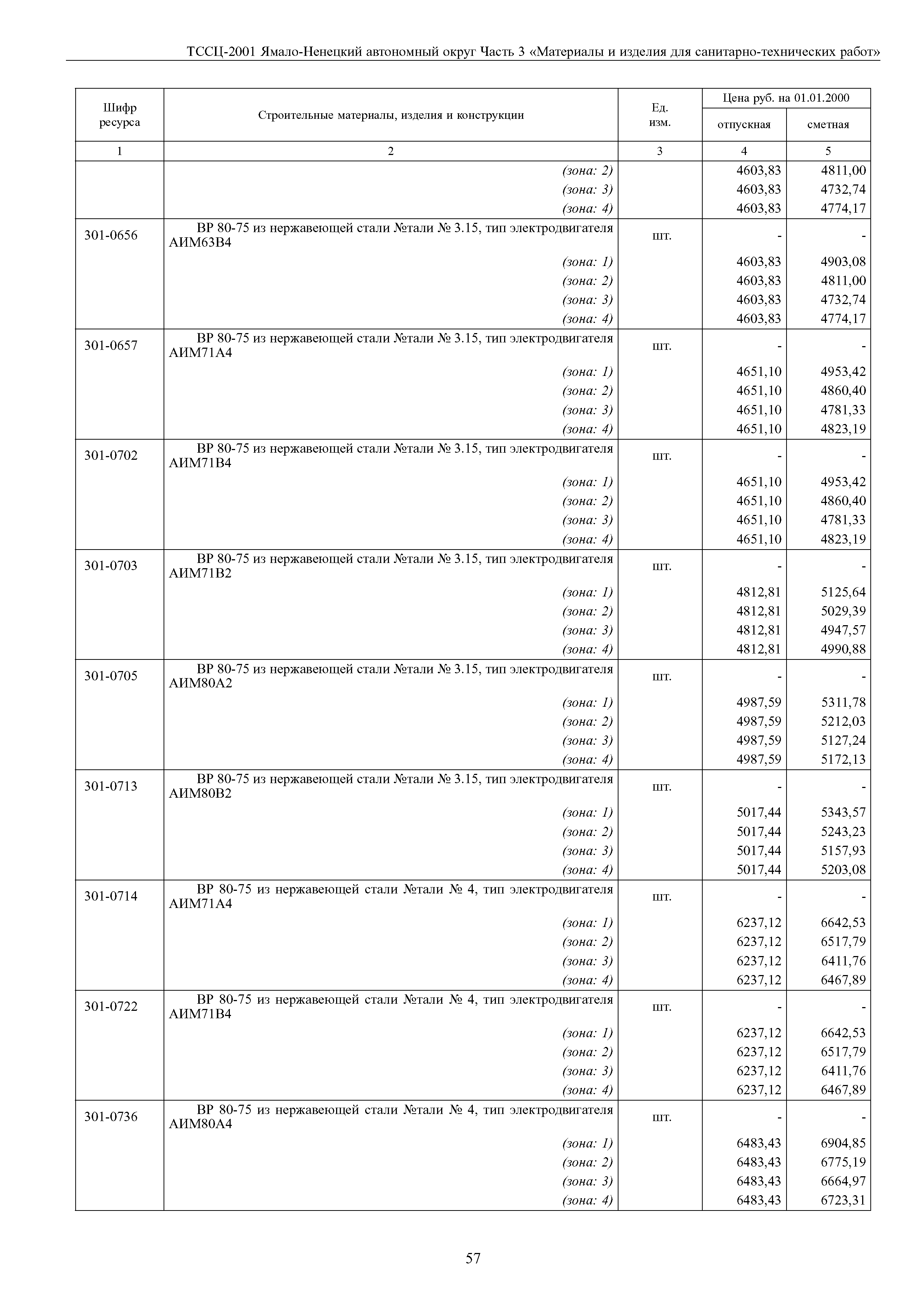 ТССЦ-2001 Ямало-Ненецкий автономный округ Часть 3 «Материалы и изделия для санитарно-технических работ»

| Шифр ресурса | Строительные материалы, изделия и конструкции | Ед. изм. | Цена руб. на 01.01.2000 отпускная | Цена руб. на 01.01.2000 сметная |
|---|---|---|---|---|
| 1 | 2 | 3 | 4 | 5 |
| | (зона: 2) | | 4603,83 | 4811,00 |
| | (зона: 3) | | 4603,83 | 4732,74 |
| | (зона: 4) | | 4603,83 | 4774,17 |
| 301-0656 | ВР 80-75 из нержавеющей стали №тали № 3.15, тип электродвигателя АИМ63В4 | шт. | - | - |
| | (зона: 1) | | 4603,83 | 4903,08 |
| | (зона: 2) | | 4603,83 | 4811,00 |
| | (зона: 3) | | 4603,83 | 4732,74 |
| | (зона: 4) | | 4603,83 | 4774,17 |
| 301-0657 | ВР 80-75 из нержавеющей стали №тали № 3.15, тип электродвигателя АИМ71А4 | шт. | - | - |
| | (зона: 1) | | 4651,10 | 4953,42 |
| | (зона: 2) | | 4651,10 | 4860,40 |
| | (зона: 3) | | 4651,10 | 4781,33 |
| | (зона: 4) | | 4651,10 | 4823,19 |
| 301-0702 | ВР 80-75 из нержавеющей стали №тали № 3.15, тип электродвигателя АИМ71В4 | шт. | - | - |
| | (зона: 1) | | 4651,10 | 4953,42 |
| | (зона: 2) | | 4651,10 | 4860,40 |
| | (зона: 3) | | 4651,10 | 4781,33 |
| | (зона: 4) | | 4651,10 | 4823,19 |
| 301-0703 | ВР 80-75 из нержавеющей стали №тали № 3.15, тип электродвигателя АИМ71В2 | шт. | - | - |
| | (зона: 1) | | 4812,81 | 5125,64 |
| | (зона: 2) | | 4812,81 | 5029,39 |
| | (зона: 3) | | 4812,81 | 4947,57 |
| | (зона: 4) | | 4812,81 | 4990,88 |
| 301-0705 | ВР 80-75 из нержавеющей стали №тали № 3.15, тип электродвигателя АИМ80А2 | шт. | - | - |
| | (зона: 1) | | 4987,59 | 5311,78 |
| | (зона: 2) | | 4987,59 | 5212,03 |
| | (зона: 3) | | 4987,59 | 5127,24 |
| | (зона: 4) | | 4987,59 | 5172,13 |
| 301-0713 | ВР 80-75 из нержавеющей стали №тали № 3.15, тип электродвигателя АИМ80В2 | шт. | - | - |
| | (зона: 1) | | 5017,44 | 5343,57 |
| | (зона: 2) | | 5017,44 | 5243,23 |
| | (зона: 3) | | 5017,44 | 5157,93 |
| | (зона: 4) | | 5017,44 | 5203,08 |
| 301-0714 | ВР 80-75 из нержавеющей стали №тали № 4, тип электродвигателя АИМ71А4 | шт. | - | - |
| | (зона: 1) | | 6237,12 | 6642,53 |
| | (зона: 2) | | 6237,12 | 6517,79 |
| | (зона: 3) | | 6237,12 | 6411,76 |
| | (зона: 4) | | 6237,12 | 6467,89 |
| 301-0722 | ВР 80-75 из нержавеющей стали №тали № 4, тип электродвигателя АИМ71В4 | шт. | - | - |
| | (зона: 1) | | 6237,12 | 6642,53 |
| | (зона: 2) | | 6237,12 | 6517,79 |
| | (зона: 3) | | 6237,12 | 6411,76 |
| | (зона: 4) | | 6237,12 | 6467,89 |
| 301-0736 | ВР 80-75 из нержавеющей стали №тали № 4, тип электродвигателя АИМ80А4 | шт. | - | - |
| | (зона: 1) | | 6483,43 | 6904,85 |
| | (зона: 2) | | 6483,43 | 6775,19 |
| | (зона: 3) | | 6483,43 | 6664,97 |
| | (зона: 4) | | 6483,43 | 6723,31 |

57